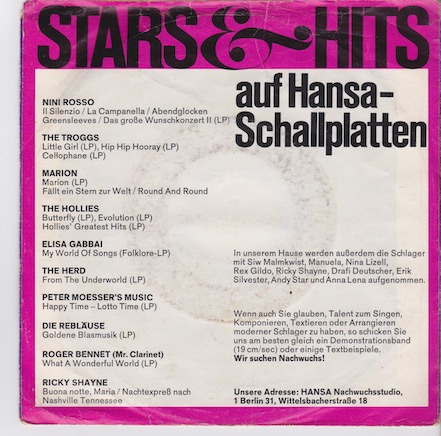 STARS & HITS

auf Hansa-Schallplatten

NINI ROSSO
Il Silenzio / La Campanella / Abendglocken
Greensleeves / Das große Wunschkonzert II (LP)

THE TROGGS
Little Girl (LP), Hip Hip Hooray (LP)
Cellophane (LP)

MARION
Marion (LP)
Fällt ein Stern zur Welt / Round And Round

THE HOLLIES
Butterfly (LP), Evolution (LP)
Hollies' Greatest Hits (LP)

ELISA GABBAI
My World Of Songs (Folklore-LP)

THE HERD
From The Underworld (LP)

PETER MOESSER'S MUSIC
Happy Time – Lotto Time (LP)

DIE REBLÄUSE
Goldene Blasmusik (LP)

ROGER BENNET (Mr. Clarinet)
What A Wonderful World (LP)

RICKY SHAYNE
Buona notte, Maria / Nachtexpreß nach
Nashville Tennessee

In unserem Hause werden außerdem die Schlager mit Siw Malmkwist, Manuela, Nina Lizell, Rex Gildo, Ricky Shayne, Drafi Deutscher, Erik Silvester, Andy Star und Anna Lena aufgenommen.

Wenn auch Sie glauben, Talent zum Singen, Komponieren, Textieren oder Arrangieren moderner Schlager zu haben, so schicken Sie uns am besten gleich ein Demonstrationsband (19 cm/sec) oder einige Textbeispiele.
Wir suchen Nachwuchs!

Unsere Adresse: HANSA Nachwuchsstudio,
1 Berlin 31, Wittelsbacherstraße 18